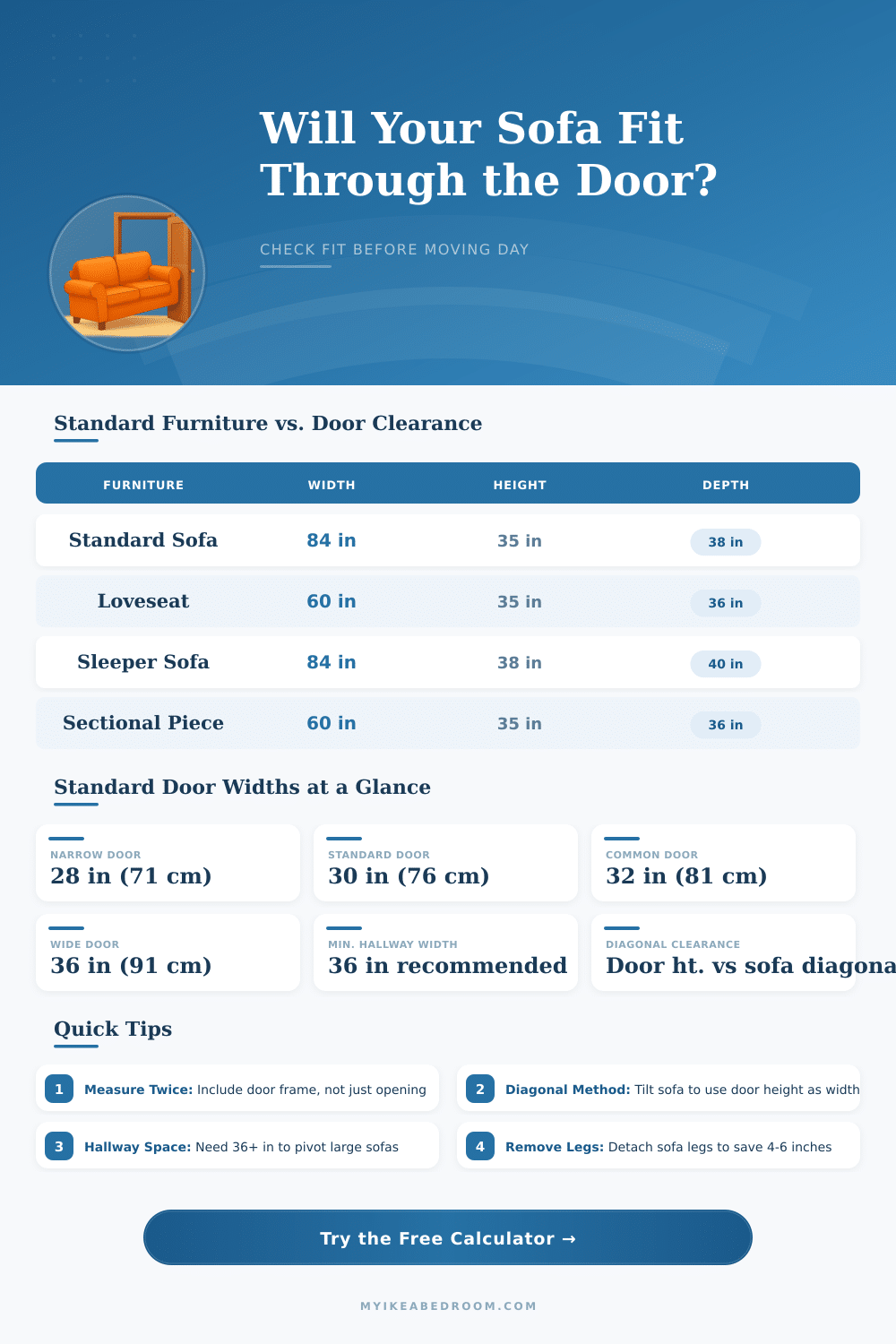 Will Your Sofa Fit Through the Door?

CHECK FIT BEFORE MOVING DAY

Standard Furniture vs. Door Clearance

| FURNITURE | WIDTH | HEIGHT | DEPTH |
|---|---|---|---|
| Standard Sofa | 84 in | 35 in | 38 in |
| Loveseat | 60 in | 35 in | 36 in |
| Sleeper Sofa | 84 in | 38 in | 40 in |
| Sectional Piece | 60 in | 35 in | 36 in |

Standard Door Widths at a Glance

NARROW DOOR
28 in (71 cm)

STANDARD DOOR
30 in (76 cm)

COMMON DOOR
32 in (81 cm)

WIDE DOOR
36 in (91 cm)

MIN. HALLWAY WIDTH
36 in recommended

DIAGONAL CLEARANCE
Door ht. vs sofa diagona

Quick Tips

1 Measure Twice: Include door frame, not just opening

2 Diagonal Method: Tilt sofa to use door height as width

3 Hallway Space: Need 36+ in to pivot large sofas

4 Remove Legs: Detach sofa legs to save 4-6 inches

Try the Free Calculator →

MYIKEABEDROOM.COM